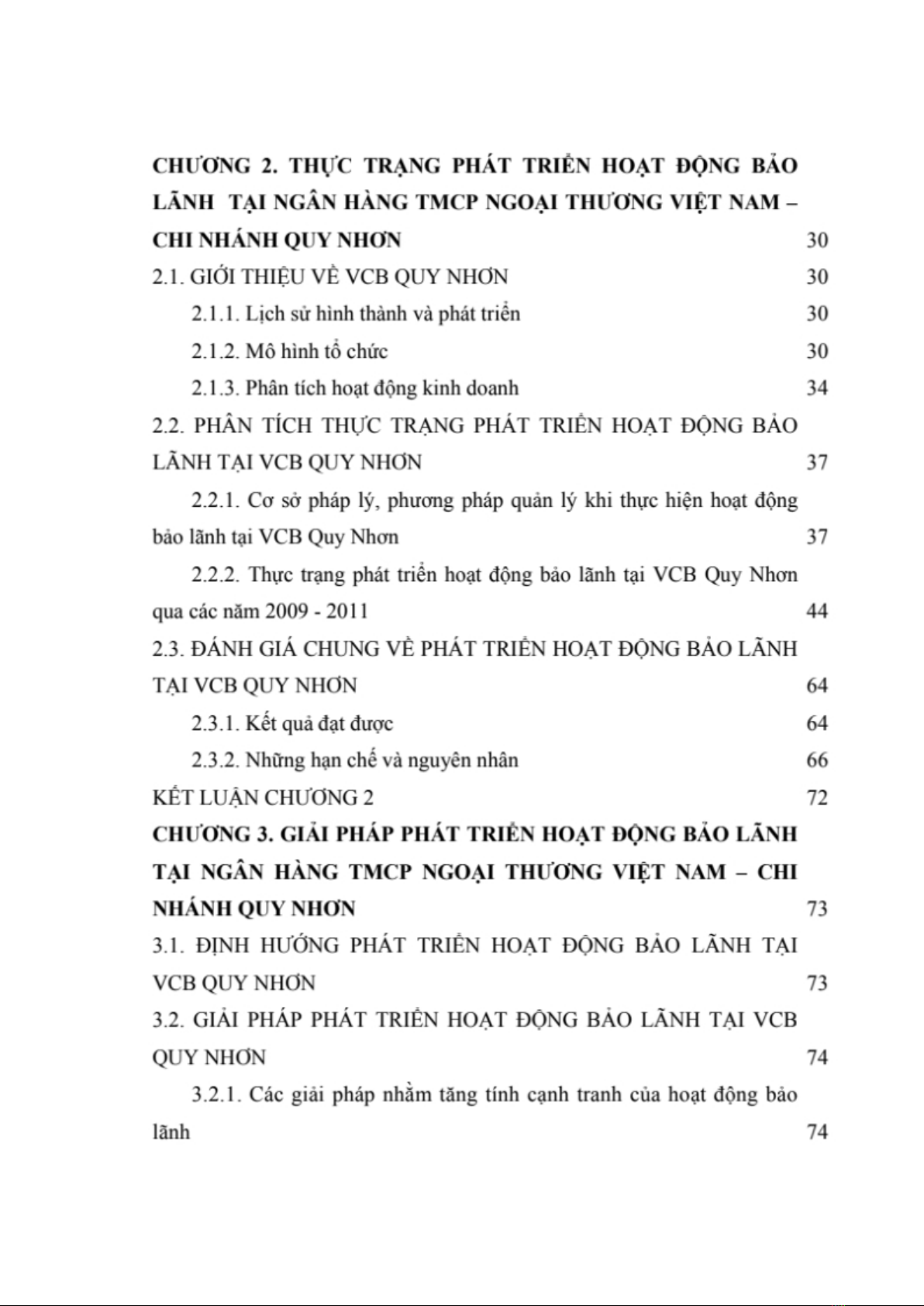 CHƯƠNG 2. THỰC TRẠNG PHÁT TRIỂN HOẠT ĐỘNG BẢO LÃNH TẠI NGÂN HÀNG TMCP NGOẠI THƯƠNG VIỆT NAM – CHI NHÁNH QUY NHƠN 30

2.1. GIỚI THIỆU VỀ VCB QUY NHƠN 30

2.1.1. Lịch sử hình thành và phát triển 30

2.1.2. Mô hình tổ chức 30

2.1.3. Phân tích hoạt động kinh doanh 34

2.2. PHÂN TÍCH THỰC TRẠNG PHÁT TRIỂN HOẠT ĐỘNG BẢO LÃNH TẠI VCB QUY NHƠN 37

2.2.1. Cơ sở pháp lý, phương pháp quản lý khi thực hiện hoạt động bảo lãnh tại VCB Quy Nhơn 37

2.2.2. Thực trạng phát triển hoạt động bảo lãnh tại VCB Quy Nhơn qua các năm 2009 - 2011 44

2.3. ĐÁNH GIÁ CHUNG VỀ PHÁT TRIỂN HOẠT ĐỘNG BẢO LÃNH TẠI VCB QUY NHƠN 64

2.3.1. Kết quả đạt được 64

2.3.2. Những hạn chế và nguyên nhân 66

KẾT LUẬN CHƯƠNG 2 72

CHƯƠNG 3. GIẢI PHÁP PHÁT TRIỂN HOẠT ĐỘNG BẢO LÃNH TẠI NGÂN HÀNG TMCP NGOẠI THƯƠNG VIỆT NAM – CHI NHÁNH QUY NHƠN 73

3.1. ĐỊNH HƯỚNG PHÁT TRIỂN HOẠT ĐỘNG BẢO LÃNH TẠI VCB QUY NHƠN 73

3.2. GIẢI PHÁP PHÁT TRIỂN HOẠT ĐỘNG BẢO LÃNH TẠI VCB QUY NHƠN 74

3.2.1. Các giải pháp nhằm tăng tính cạnh tranh của hoạt động bảo lãnh 74